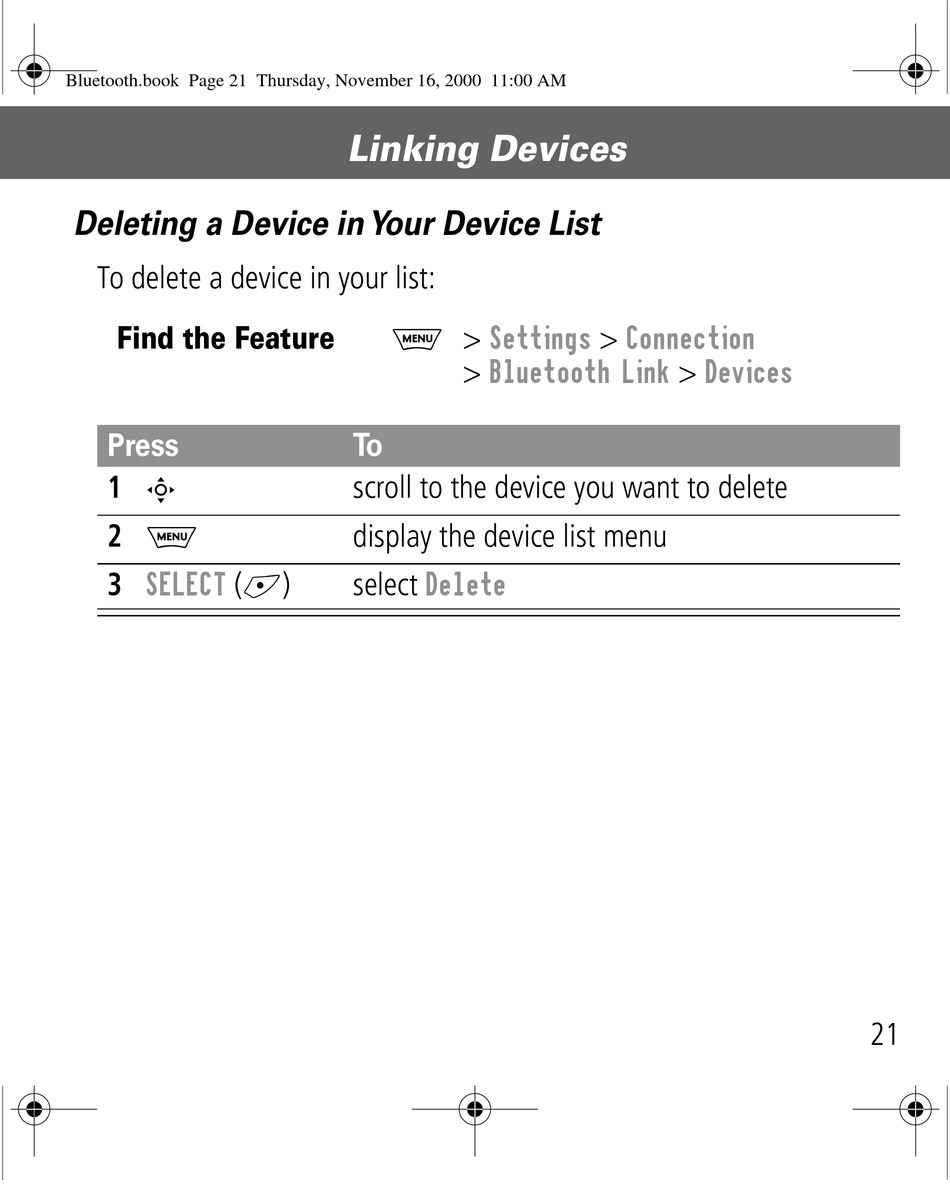 Bluetooth.book Page 21 Thursday, November 16, 2000 11:00 AM

Linking Devices

Deleting a Device in Your Device List

To delete a device in your list:

Find the Feature MENU > Settings > Connection > Bluetooth Link > Devices

| Press | To |
|---|---|
| 1 | scroll to the device you want to delete |
| 2 MENU | display the device list menu |
| 3 SELECT ( ) | select Delete |

21